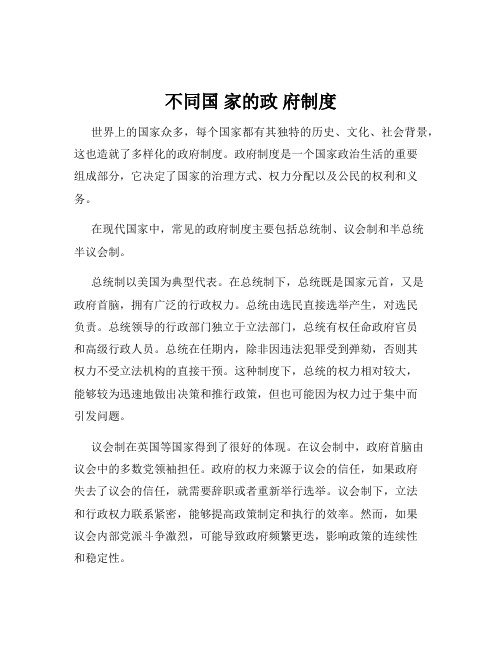 不同国 家的政 府制度

世界上的国家众多，每个国家都有其独特的历史、文化、社会背景，这也造就了多样化的政府制度。政府制度是一个国家政治生活的重要组成部分，它决定了国家的治理方式、权力分配以及公民的权利和义务。

在现代国家中，常见的政府制度主要包括总统制、议会制和半总统半议会制。

总统制以美国为典型代表。在总统制下，总统既是国家元首，又是政府首脑，拥有广泛的行政权力。总统由选民直接选举产生，对选民负责。总统领导的行政部门独立于立法部门，总统有权任命政府官员和高级行政人员。总统在任期内，除非因违法犯罪受到弹劾，否则其权力不受立法机构的直接干预。这种制度下，总统的权力相对较大，能够较为迅速地做出决策和推行政策，但也可能因为权力过于集中而引发问题。

议会制在英国等国家得到了很好的体现。在议会制中，政府首脑由议会中的多数党领袖担任。政府的权力来源于议会的信任，如果政府失去了议会的信任，就需要辞职或者重新举行选举。议会制下，立法和行政权力联系紧密，能够提高政策制定和执行的效率。然而，如果议会内部党派斗争激烈，可能导致政府频繁更迭，影响政策的连续性和稳定性。